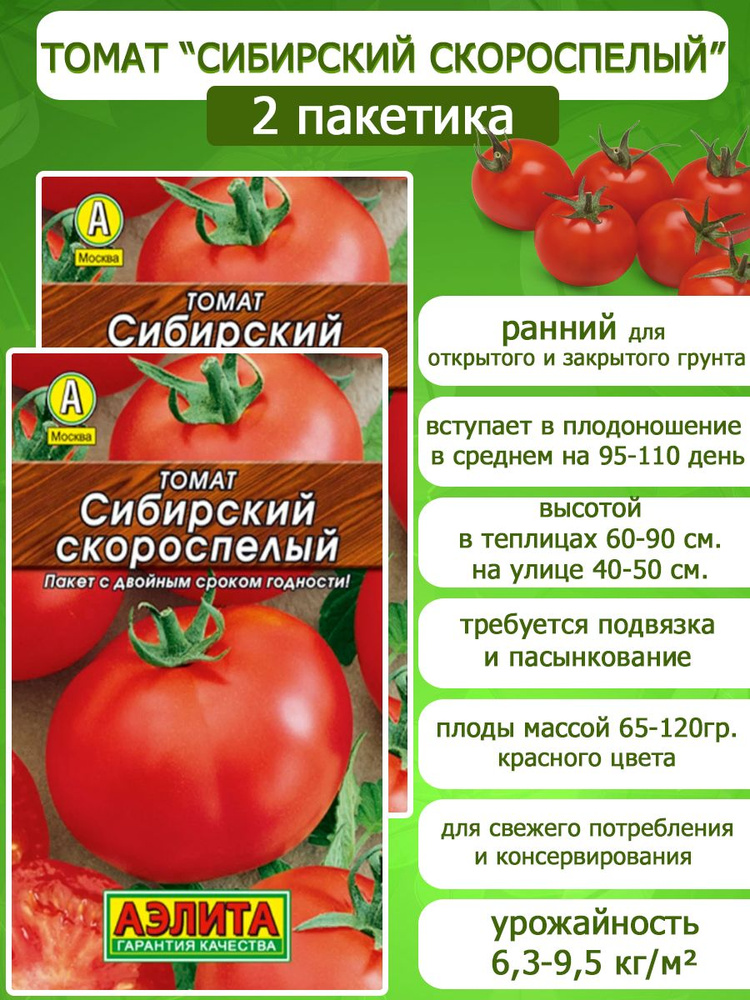 ТОМАТ “СИБИРСКИЙ СКОРОСПЕЛЫЙ”
2 пакетика

А
Москва
ТОМАТ
Сибирский

А
Москва
ТОМАТ
Сибирский скороспелый
Пакет с двойным сроком годности!

АЭЛИТА
ГАРАНТИЯ КАЧЕСТВА

ранний для открытого и закрытого грунта

вступает в плодоношение в среднем на 95-110 день

высотой в теплицах 60-90 см. на улице 40-50 см.

требуется подвязка и пасынкование

плоды массой 65-120гр. красного цвета

для свежего потребления и консервирования

урожайность 6,3-9,5 кг/м²